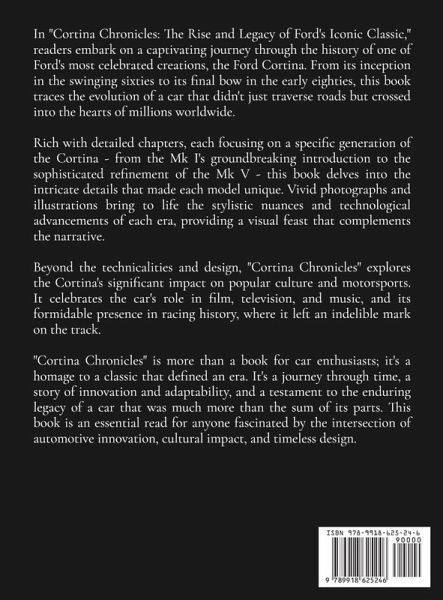 In "Cortina Chronicles: The Rise and Legacy of Ford's Iconic Classic," readers embark on a captivating journey through the history of one of Ford's most celebrated creations, the Ford Cortina. From its inception in the swinging sixties to its final bow in the early eighties, this book traces the evolution of a car that didn't just traverse roads but crossed into the hearts of millions worldwide.

Rich with detailed chapters, each focusing on a specific generation of the Cortina - from the Mk I's groundbreaking introduction to the sophisticated refinement of the Mk V - this book delves into the intricate details that made each model unique. Vivid photographs and illustrations bring to life the stylistic nuances and technological advancements of each era, providing a visual feast that complements the narrative.

Beyond the technicalities and design, "Cortina Chronicles" explores the Cortina's significant impact on popular culture and motorsports. It celebrates the car's role in film, television, and music, and its formidable presence in racing history, where it left an indelible mark on the track.

"Cortina Chronicles" is more than a book for car enthusiasts; it's a homage to a classic that defined an era. It's a journey through time, a story of innovation and adaptability, and a testament to the enduring legacy of a car that was much more than the sum of its parts. This book is an essential read for anyone fascinated by the intersection of automotive innovation, cultural impact, and timeless design.

ISBN 978-9918-625-24-6

90000

9 789918 625246